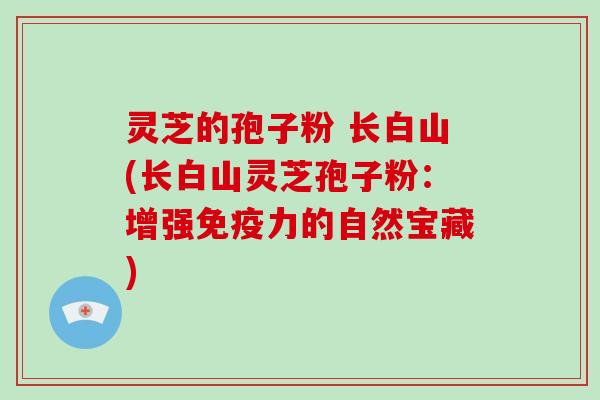 灵芝的孢子粉 长白山(长白山灵芝孢子粉：增强免疫力的自然宝藏)